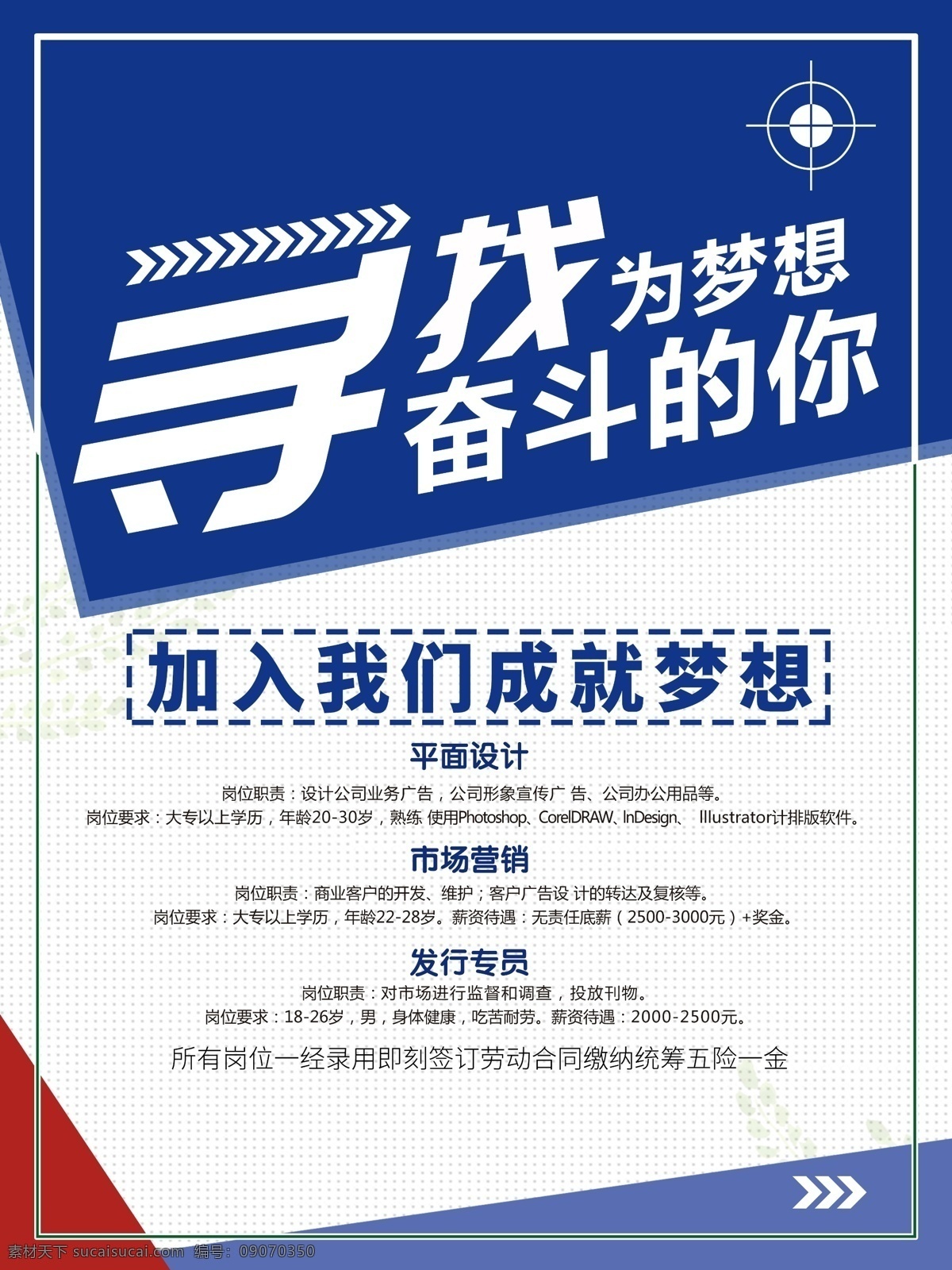 寻找为梦想奋斗的你

加入我们成就梦想

平面设计

岗位职责：设计公司业务广告，公司形象宣传广 告、公司办公用品等。
岗位要求：大专以上学历，年龄20-30岁，熟练 使用Photoshop、CorelDRAW、InDesign、 Illustrator计排版软件。

市场营销

岗位职责：商业客户的开发、维护；客户广告设 计的转达及复核等。
岗位要求：大专以上学历，年龄22-28岁。薪资待遇：无责任底薪（2500-3000元）+奖金。

发行专员

岗位职责：对市场进行监督和调查，投放刊物。
岗位要求：18-26岁，男，身体健康，吃苦耐劳。薪资待遇：2000-2500元。

所有岗位一经录用即刻签订劳动合同缴纳统筹五险一金

素材天下 sucaisucai.com 编号：09070350